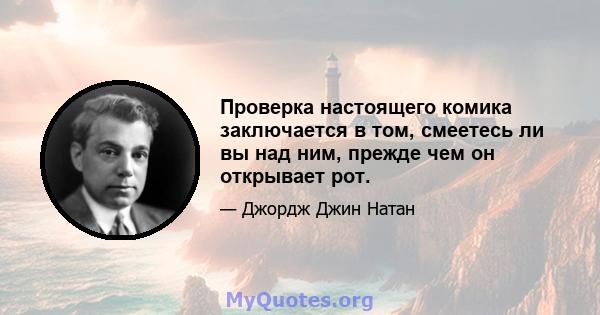 Проверка настоящего комика заключается в том, смеетесь ли вы над ним, прежде чем он открывает рот.

— Джордж Джин Натан

MyQuotes.org